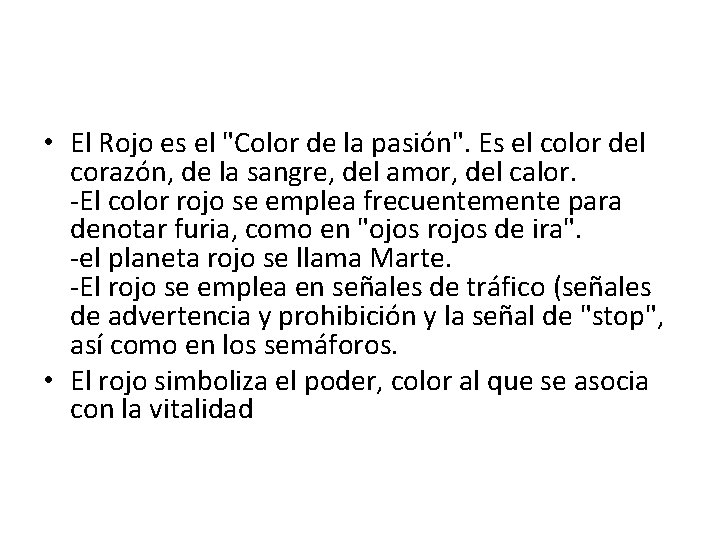 • El Rojo es el "Color de la pasión". Es el color del corazón, de la sangre, del amor, del calor.
-El color rojo se emplea frecuentemente para denotar furia, como en "ojos rojos de ira".
-el planeta rojo se llama Marte.
-El rojo se emplea en señales de tráfico (señales de advertencia y prohibición y la señal de "stop", así como en los semáforos.

• El rojo simboliza el poder, color al que se asocia con la vitalidad